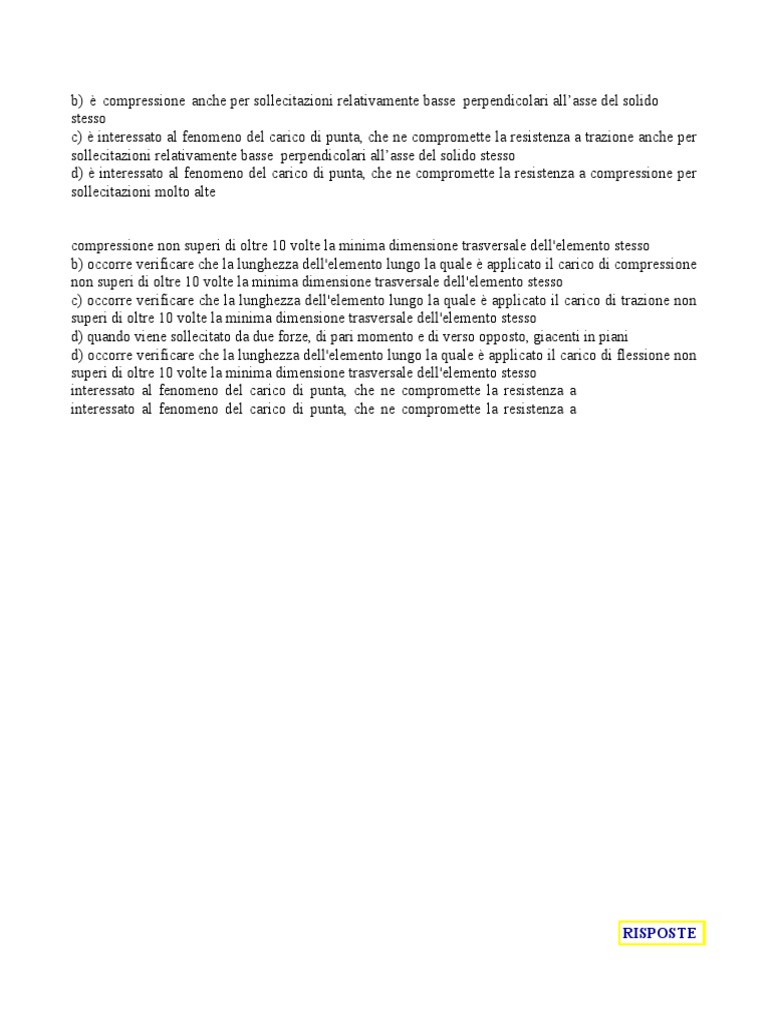 b) è compressione anche per sollecitazioni relativamente basse perpendicolari all'asse del solido stesso
c) è interessato al fenomeno del carico di punta, che ne compromette la resistenza a trazione anche per sollecitazioni relativamente basse perpendicolari all'asse del solido stesso
d) è interessato al fenomeno del carico di punta, che ne compromette la resistenza a compressione per sollecitazioni molto alte

compressione non superi di oltre 10 volte la minima dimensione trasversale dell'elemento stesso
b) occorre verificare che la lunghezza dell'elemento lungo la quale è applicato il carico di compressione non superi di oltre 10 volte la minima dimensione trasversale dell'elemento stesso
c) occorre verificare che la lunghezza dell'elemento lungo la quale è applicato il carico di trazione non superi di oltre 10 volte la minima dimensione trasversale dell'elemento stesso
d) quando viene sollecitato da due forze, di pari momento e di verso opposto, giacenti in piani
d) occorre verificare che la lunghezza dell'elemento lungo la quale è applicato il carico di flessione non superi di oltre 10 volte la minima dimensione trasversale dell'elemento stesso
interessato al fenomeno del carico di punta, che ne compromette la resistenza a
interessato al fenomeno del carico di punta, che ne compromette la resistenza a

RISPOSTE